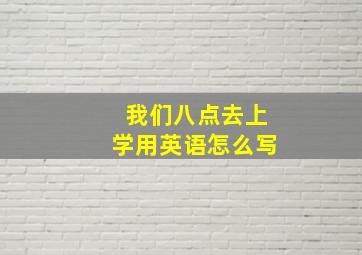 我们八点去上学用英语怎么写